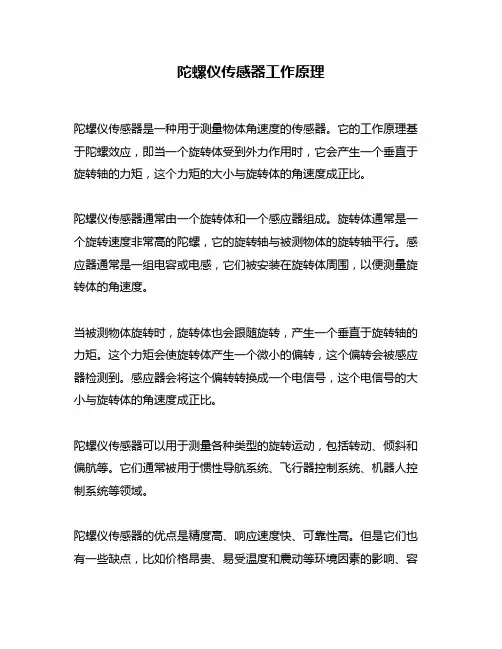 陀螺仪传感器工作原理

陀螺仪传感器是一种用于测量物体角速度的传感器。它的工作原理基于陀螺效应，即当一个旋转体受到外力作用时，它会产生一个垂直于旋转轴的力矩，这个力矩的大小与旋转体的角速度成正比。

陀螺仪传感器通常由一个旋转体和一个感应器组成。旋转体通常是一个旋转速度非常高的陀螺，它的旋转轴与被测物体的旋转轴平行。感应器通常是一组电容或电感，它们被安装在旋转体周围，以便测量旋转体的角速度。

当被测物体旋转时，旋转体也会跟随旋转，产生一个垂直于旋转轴的力矩。这个力矩会使旋转体产生一个微小的偏转，这个偏转会被感应器检测到。感应器会将这个偏转转换成一个电信号，这个电信号的大小与旋转体的角速度成正比。

陀螺仪传感器可以用于测量各种类型的旋转运动，包括转动、倾斜和偏航等。它们通常被用于惯性导航系统、飞行器控制系统、机器人控制系统等领域。

陀螺仪传感器的优点是精度高、响应速度快、可靠性高。但是它们也有一些缺点，比如价格昂贵、易受温度和震动等环境因素的影响、容